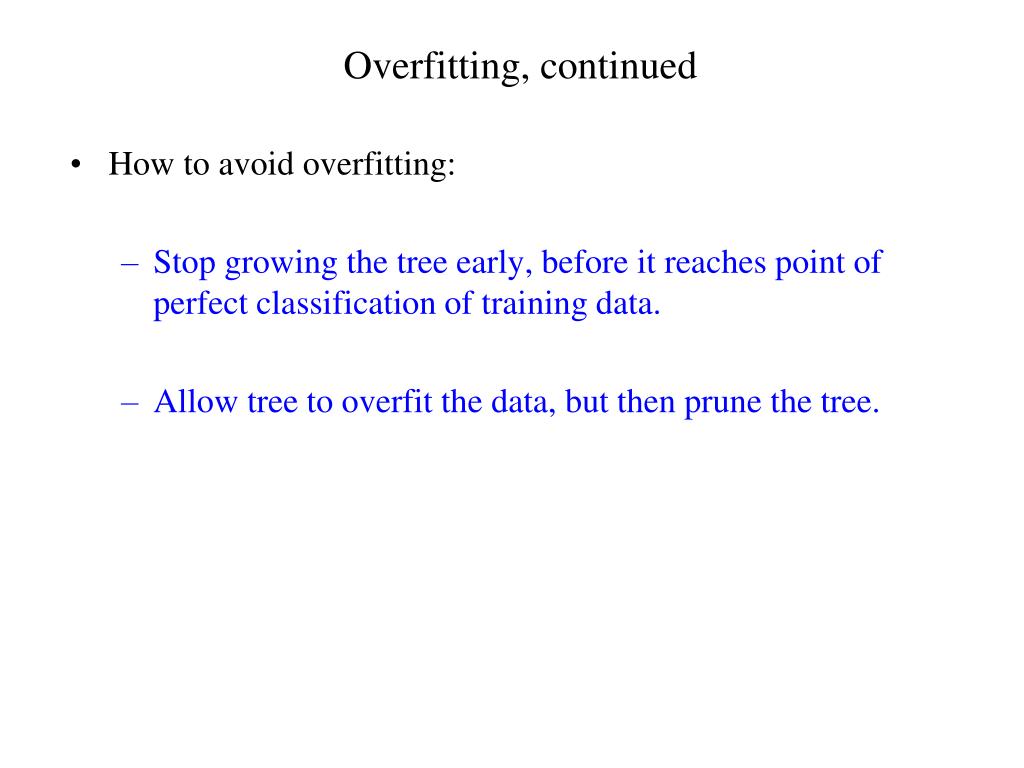 Overfitting, continued

• How to avoid overfitting:

– Stop growing the tree early, before it reaches point of perfect classification of training data.

– Allow tree to overfit the data, but then prune the tree.